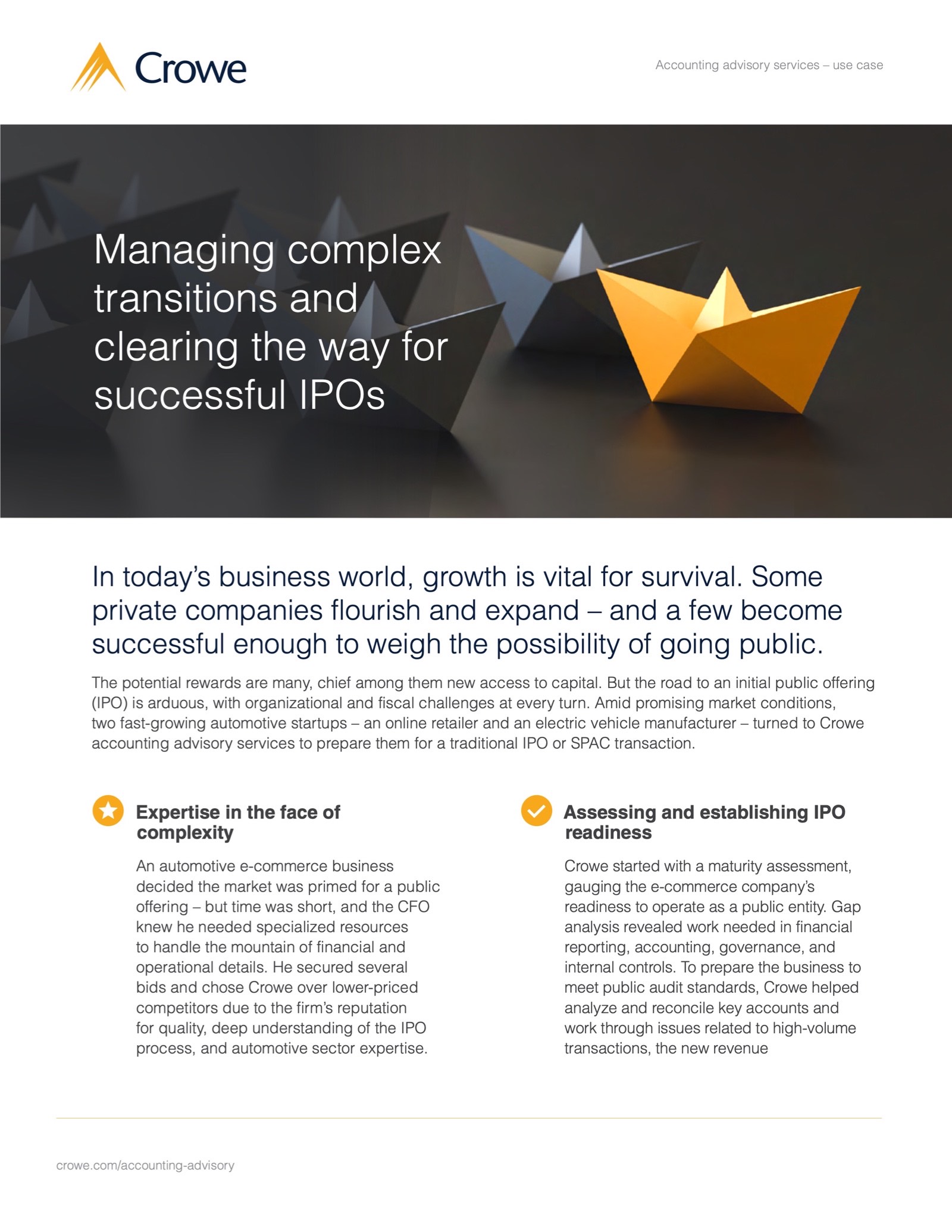 Crowe

Accounting advisory services – use case

Managing complex transitions and clearing the way for successful IPOs

In today's business world, growth is vital for survival. Some private companies flourish and expand – and a few become successful enough to weigh the possibility of going public.

The potential rewards are many, chief among them new access to capital. But the road to an initial public offering (IPO) is arduous, with organizational and fiscal challenges at every turn. Amid promising market conditions, two fast-growing automotive startups – an online retailer and an electric vehicle manufacturer – turned to Crowe accounting advisory services to prepare them for a traditional IPO or SPAC transaction.

Expertise in the face of complexity

An automotive e-commerce business decided the market was primed for a public offering – but time was short, and the CFO knew he needed specialized resources to handle the mountain of financial and operational details. He secured several bids and chose Crowe over lower-priced competitors due to the firm's reputation for quality, deep understanding of the IPO process, and automotive sector expertise.

Assessing and establishing IPO readiness

Crowe started with a maturity assessment, gauging the e-commerce company's readiness to operate as a public entity. Gap analysis revealed work needed in financial reporting, accounting, governance, and internal controls. To prepare the business to meet public audit standards, Crowe helped analyze and reconcile key accounts and work through issues related to high-volume transactions, the new revenue

crowe.com/accounting-advisory